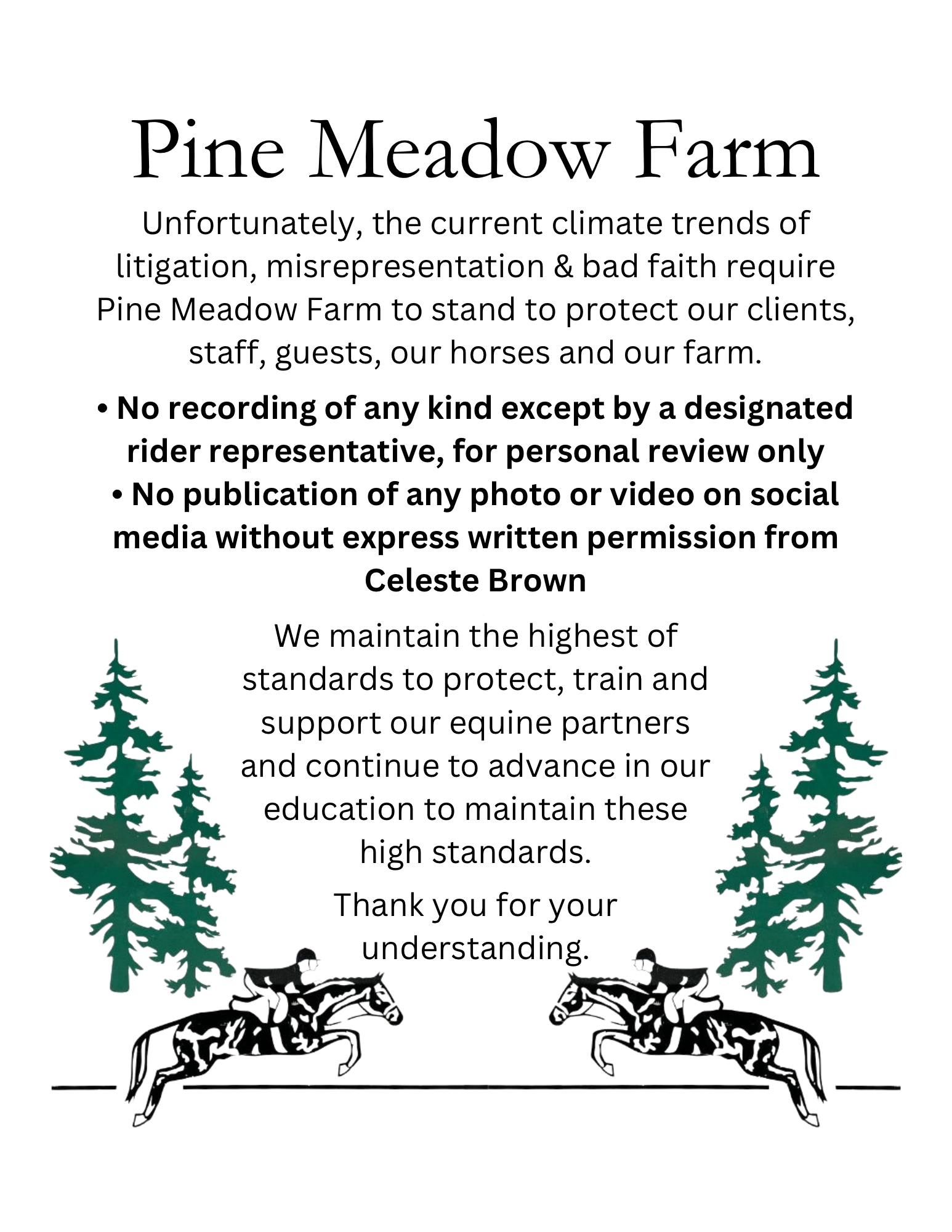 Pine Meadow Farm

Unfortunately, the current climate trends of litigation, misrepresentation & bad faith require Pine Meadow Farm to stand to protect our clients, staff, guests, our horses and our farm.

• No recording of any kind except by a designated rider representative, for personal review only
• No publication of any photo or video on social media without express written permission from Celeste Brown

We maintain the highest of standards to protect, train and support our equine partners and continue to advance in our education to maintain these high standards.

Thank you for your understanding.